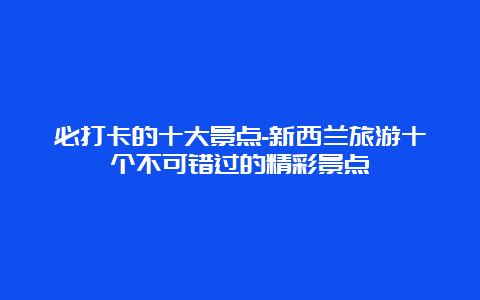 必打卡的十大景点-新西兰旅游十个不可错过的精彩景点